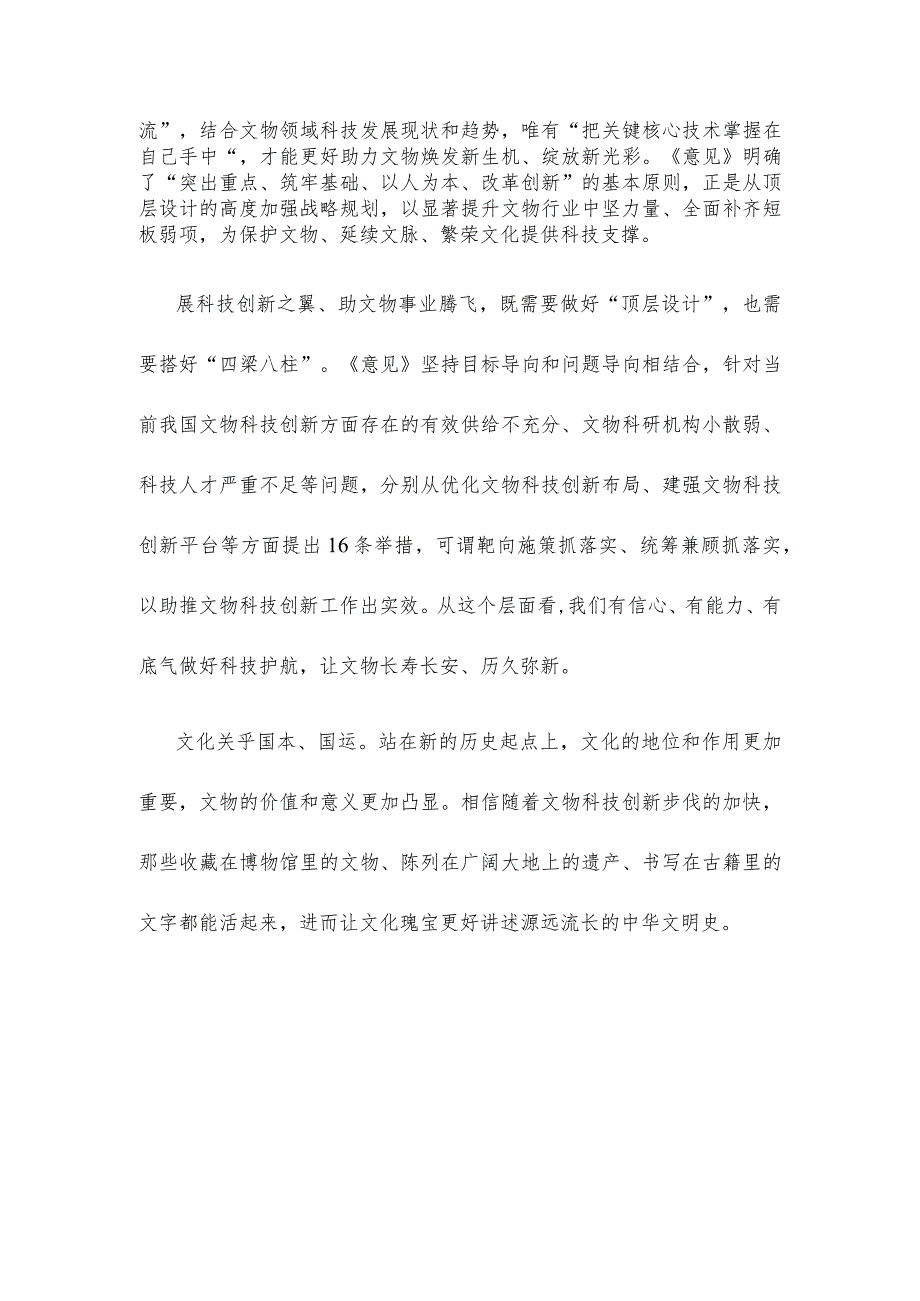 流”，结合文物领域科技发展现状和趋势，唯有“把关键核心技术掌握在自己手中“，才能更好助力文物焕发新生机、绽放新光彩。《意见》明确了“突出重点、筑牢基础、以人为本、改革创新”的基本原则，正是从顶层设计的高度加强战略规划，以显著提升文物行业中坚力量、全面补齐短板弱项，为保护文物、延续文脉、繁荣文化提供科技支撑。

展科技创新之翼、助文物事业腾飞，既需要做好“顶层设计”，也需要搭好“四梁八柱”。《意见》坚持目标导向和问题导向相结合，针对当前我国文物科技创新方面存在的有效供给不充分、文物科研机构小散弱、科技人才严重不足等问题，分别从优化文物科技创新布局、建强文物科技创新平台等方面提出16条举措，可谓靶向施策抓落实、统筹兼顾抓落实，以助推文物科技创新工作出实效。从这个层面看，我们有信心、有能力、有底气做好科技护航，让文物长寿长安、历久弥新。

文化关乎国本、国运。站在新的历史起点上，文化的地位和作用更加重要，文物的价值和意义更加凸显。相信随着文物科技创新步伐的加快，那些收藏在博物馆里的文物、陈列在广阔大地上的遗产、书写在古籍里的文字都能活起来，进而让文化瑰宝更好讲述源远流长的中华文明史。